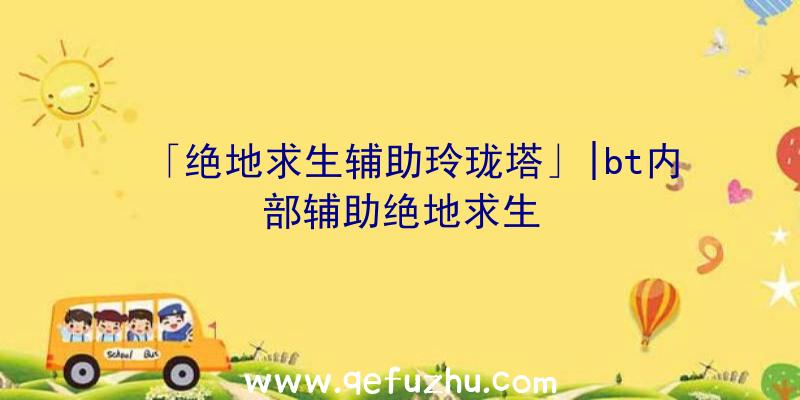 「绝地求生辅助玲珑塔」|bt内部辅助绝地求生

School Bus

www.qefuzhu.com